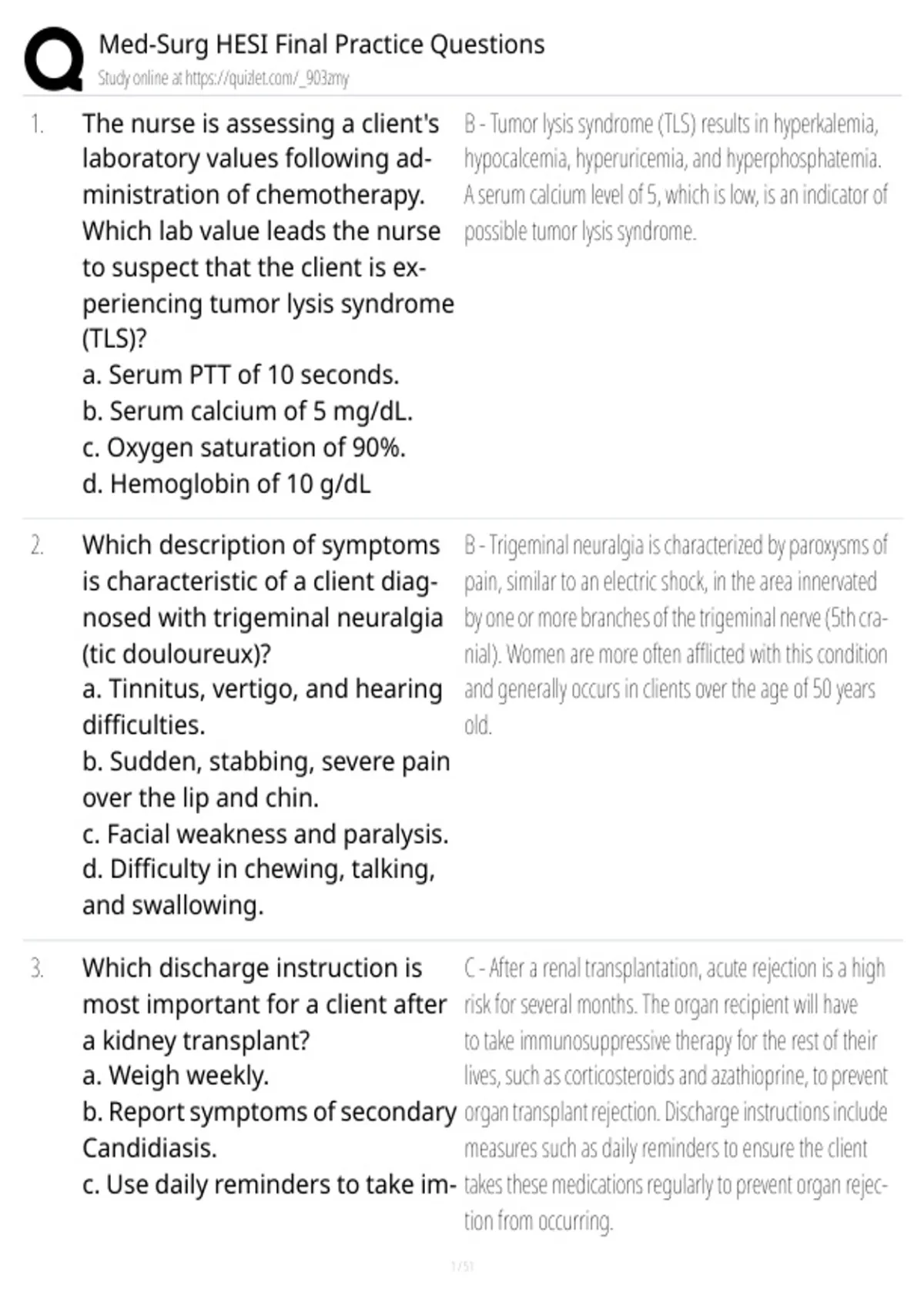 Med-Surg HESI Final Practice Questions
Study online at https://quizlet.com/_903zmy

1. The nurse is assessing a client's laboratory values following administration of chemotherapy. Which lab value leads the nurse to suspect that the client is experiencing tumor lysis syndrome (TLS)?
a. Serum PTT of 10 seconds.
b. Serum calcium of 5 mg/dL.
c. Oxygen saturation of 90%.
d. Hemoglobin of 10 g/dL

B - Tumor lysis syndrome (TLS) results in hyperkalemia, hypocalcemia, hyperuricemia, and hyperphosphatemia. A serum calcium level of 5, which is low, is an indicator of possible tumor lysis syndrome.

2. Which description of symptoms is characteristic of a client diagnosed with trigeminal neuralgia (tic douloureux)?
a. Tinnitus, vertigo, and hearing difficulties.
b. Sudden, stabbing, severe pain over the lip and chin.
c. Facial weakness and paralysis.
d. Difficulty in chewing, talking, and swallowing.

B - Trigeminal neuralgia is characterized by paroxysms of pain, similar to an electric shock, in the area innervated by one or more branches of the trigeminal nerve (5th cranial). Women are more often afflicted with this condition and generally occurs in clients over the age of 50 years old.

3. Which discharge instruction is most important for a client after a kidney transplant?
a. Weigh weekly.
b. Report symptoms of secondary Candidiasis.
c. Use daily reminders to take im-

C - After a renal transplantation, acute rejection is a high risk for several months. The organ recipient will have to take immunosuppressive therapy for the rest of their lives, such as corticosteroids and azathioprine, to prevent organ transplant rejection. Discharge instructions include measures such as daily reminders to ensure the client takes these medications regularly to prevent organ rejection from occurring.

1 / 51